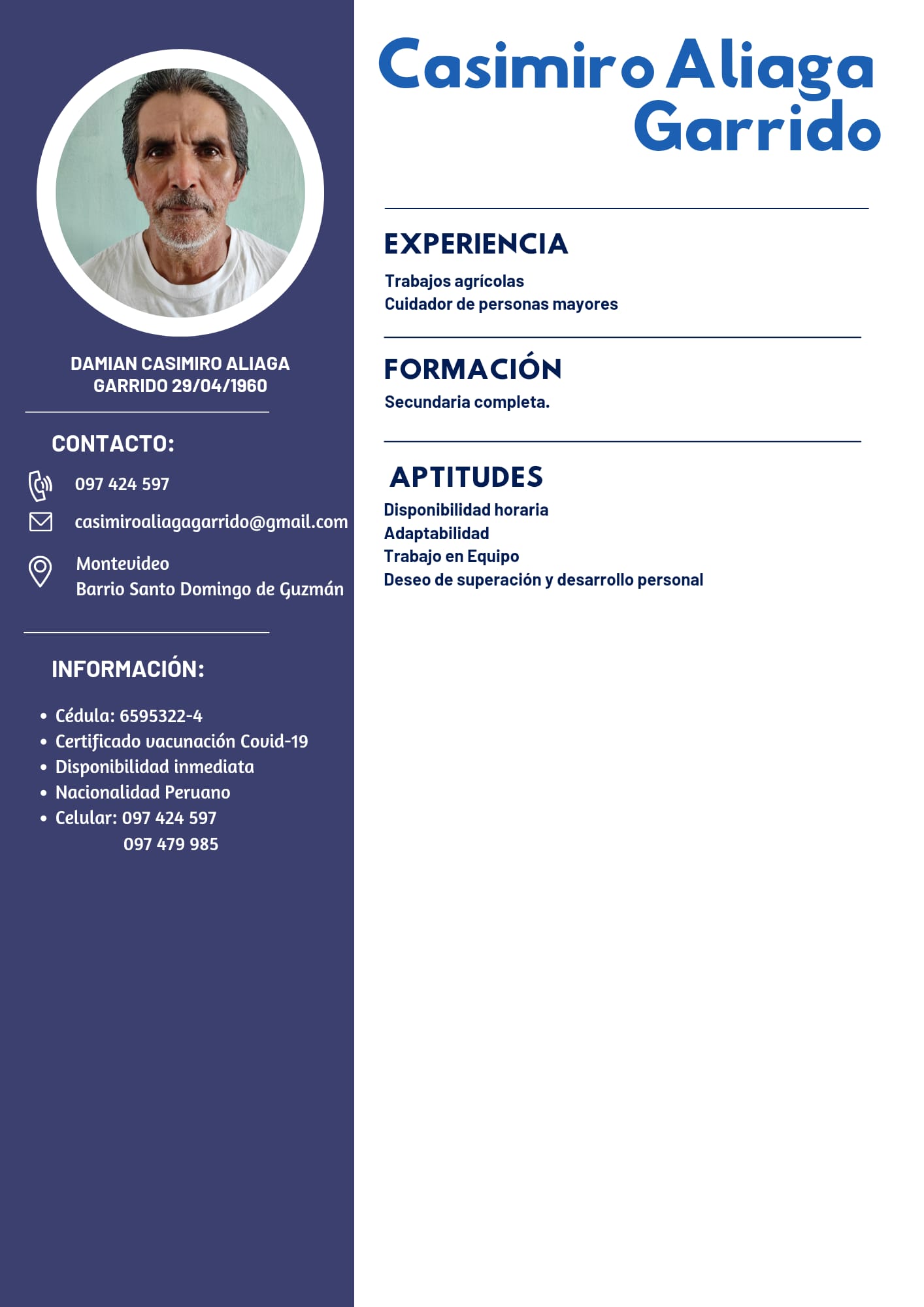 DAMIAN CASIMIRO ALIAGA GARRIDO 29/04/1960

CONTACTO:

097 424 597

casimiroaliagagarrido@gmail.com

Montevideo
Barrio Santo Domingo de Guzmán

INFORMACIÓN:

• Cédula: 6595322-4
• Certificado vacunación Covid-19
• Disponibilidad inmediata
• Nacionalidad Peruano
• Celular: 097 424 597
097 479 985

Casimiro Aliaga Garrido

EXPERIENCIA

Trabajos agrícolas
Cuidador de personas mayores

FORMACIÓN

Secundaria completa.

APTITUDES

Disponibilidad horaria
Adaptabilidad
Trabajo en Equipo
Deseo de superación y desarrollo personal